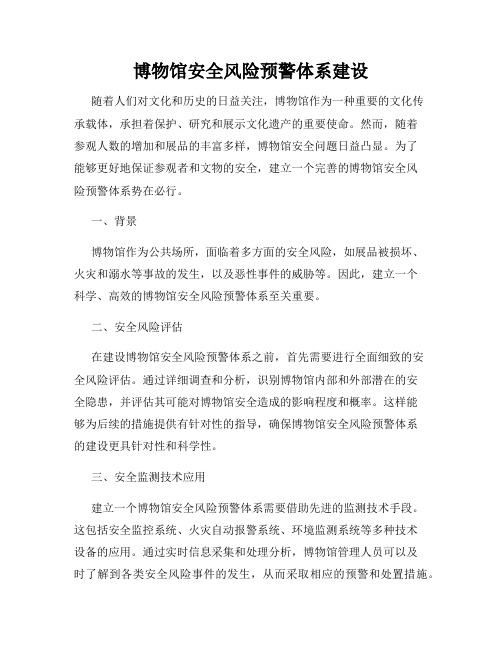 博物馆安全风险预警体系建设

随着人们对文化和历史的日益关注，博物馆作为一种重要的文化传承载体，承担着保护、研究和展示文化遗产的重要使命。然而，随着参观人数的增加和展品的丰富多样，博物馆安全问题日益凸显。为了能够更好地保证参观者和文物的安全，建立一个完善的博物馆安全风险预警体系势在必行。

一、背景

博物馆作为公共场所，面临着多方面的安全风险，如展品被损坏、火灾和溺水等事故的发生，以及恶性事件的威胁等。因此，建立一个科学、高效的博物馆安全风险预警体系至关重要。

二、安全风险评估

在建设博物馆安全风险预警体系之前，首先需要进行全面细致的安全风险评估。通过详细调查和分析，识别博物馆内部和外部潜在的安全隐患，并评估其可能对博物馆安全造成的影响程度和概率。这样能够为后续的措施提供有针对性的指导，确保博物馆安全风险预警体系的建设更具针对性和科学性。

三、安全监测技术应用

建立一个博物馆安全风险预警体系需要借助先进的监测技术手段。这包括安全监控系统、火灾自动报警系统、环境监测系统等多种技术设备的应用。通过实时信息采集和处理分析，博物馆管理人员可以及时了解到各类安全风险事件的发生，从而采取相应的预警和处置措施。